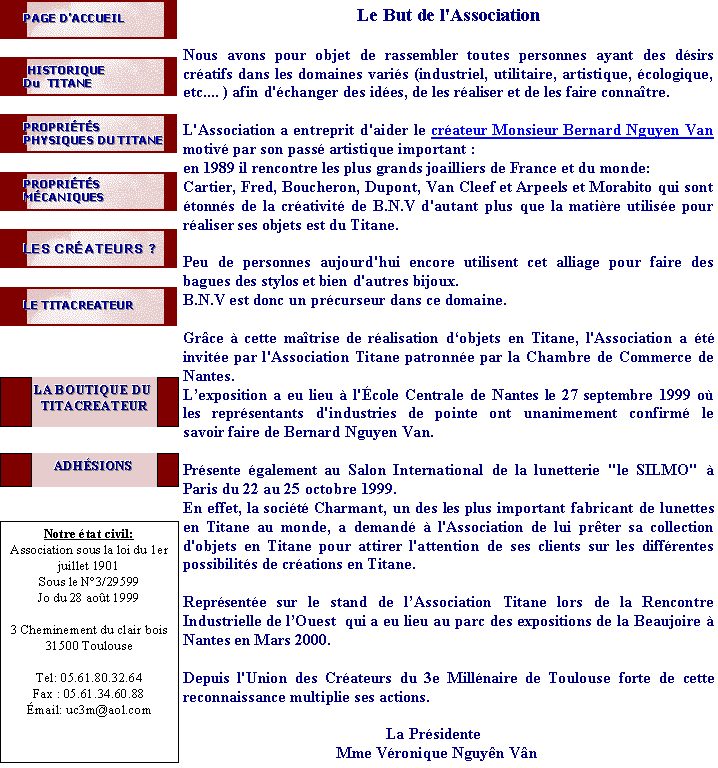 PAGE D'ACCUEIL

HISTORIQUE Du TITANE

PROPRIÉTÉS PHYSIQUES DU TITANE

PROPRIÉTÉS MÉCANIQUES

LES CRÉATEURS ?

LE TITACREATEUR

LA BOUTIQUE DU TITACREATEUR

ADHÉSIONS

Notre état civil:
Association sous la loi du 1er juillet 1901
Sous le N°3/29599
Jo du 28 août 1999

3 Cheminement du clair bois
31500 Toulouse

Tel: 05.61.80.32.64
Fax : 05.61.34.60.88
Émail: uc3m@aol.com

Le But de l'Association

Nous avons pour objet de rassembler toutes personnes ayant des désirs créatifs dans les domaines variés (industriel, utilitaire, artistique, écologique, etc.... ) afin d'échanger des idées, de les réaliser et de les faire connaître.

L'Association a entreprit d'aider le créateur Monsieur Bernard Nguyen Van motivé par son passé artistique important :
en 1989 il rencontre les plus grands joailliers de France et du monde:
Cartier, Fred, Boucheron, Dupont, Van Cleef et Arpeels et Morabito qui sont étonnés de la créativité de B.N.V d'autant plus que la matière utilisée pour réaliser ses objets est du Titane.

Peu de personnes aujourd'hui encore utilisent cet alliage pour faire des bagues des stylos et bien d'autres bijoux.
B.N.V est donc un précurseur dans ce domaine.

Grâce à cette maîtrise de réalisation d'objets en Titane, l'Association a été invitée par l'Association Titane patronnée par la Chambre de Commerce de Nantes.
L'exposition a eu lieu à l'École Centrale de Nantes le 27 septembre 1999 où les représentants d'industries de pointe ont unanimement confirmé le savoir faire de Bernard Nguyen Van.

Présente également au Salon International de la lunetterie "le SILMO" à Paris du 22 au 25 octobre 1999.
En effet, la société Charmant, un des les plus important fabricant de lunettes en Titane au monde, a demandé à l'Association de lui prêter sa collection d'objets en Titane pour attirer l'attention de ses clients sur les différentes possibilités de créations en Titane.

Représentée sur le stand de l'Association Titane lors de la Rencontre Industrielle de l'Ouest qui a eu lieu au parc des expositions de la Beaujoire à Nantes en Mars 2000.

Depuis l'Union des Créateurs du 3e Millénaire de Toulouse forte de cette reconnaissance multiplie ses actions.

La Présidente
Mme Véronique Nguyên Vân